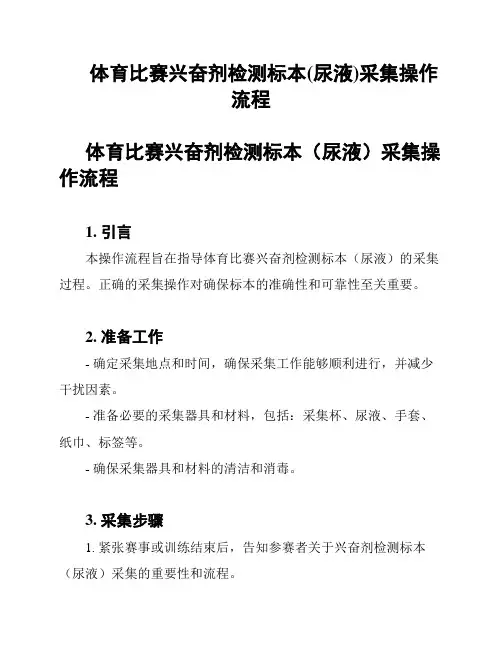 体育比赛兴奋剂检测标本(尿液)采集操作流程

体育比赛兴奋剂检测标本（尿液）采集操作流程

1. 引言

本操作流程旨在指导体育比赛兴奋剂检测标本（尿液）的采集过程。正确的采集操作对确保标本的准确性和可靠性至关重要。

2. 准备工作

- 确定采集地点和时间，确保采集工作能够顺利进行，并减少干扰因素。

- 准备必要的采集器具和材料，包括：采集杯、尿液、手套、纸巾、标签等。

- 确保采集器具和材料的清洁和消毒。

3. 采集步骤

1. 紧张赛事或训练结束后，告知参赛者关于兴奋剂检测标本（尿液）采集的重要性和流程。